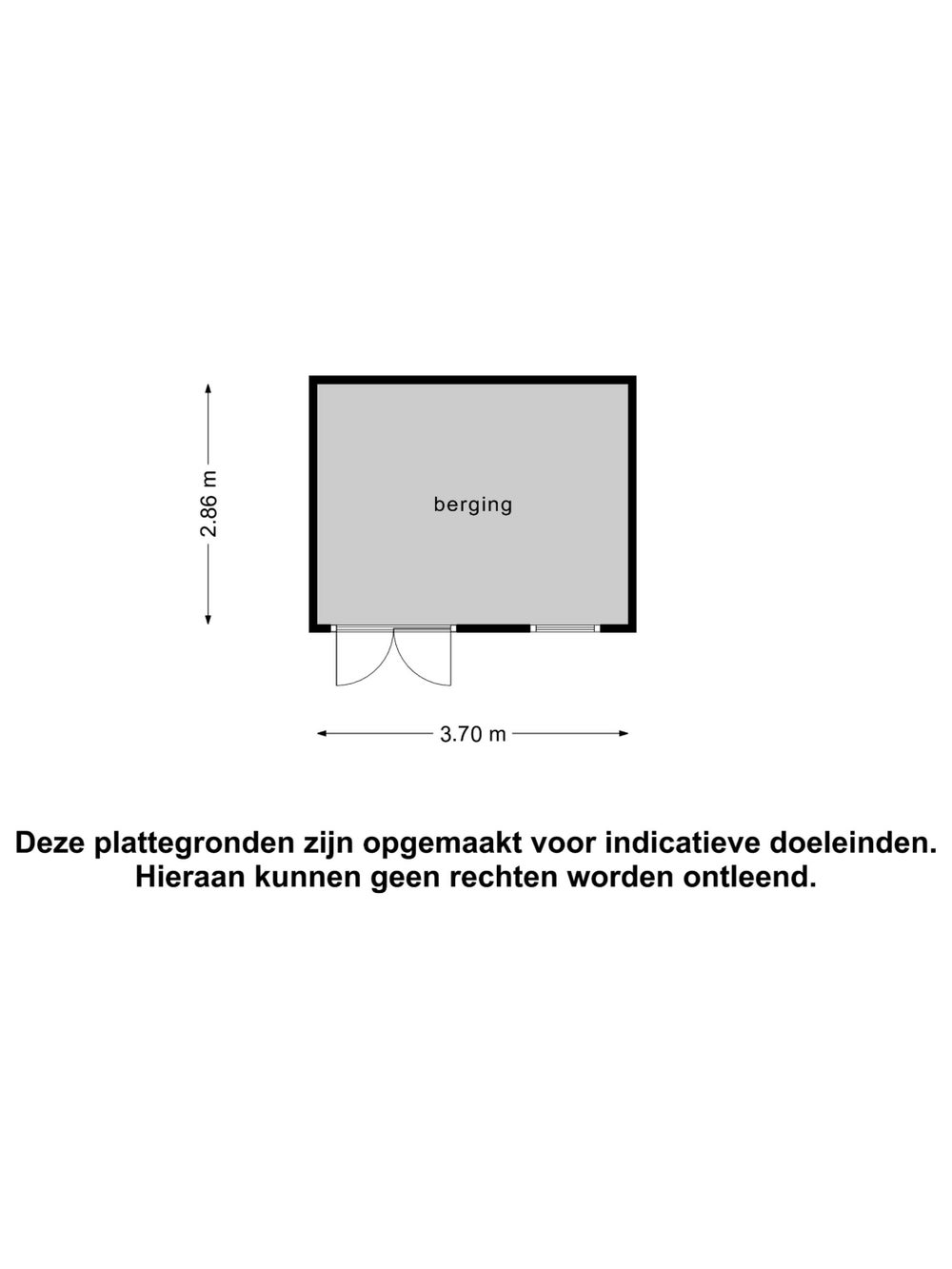 2.86 m

berging

3.70 m

Deze plattegronden zijn opgemaakt voor indicatieve doeleinden. Hieraan kunnen geen rechten worden ontleend.